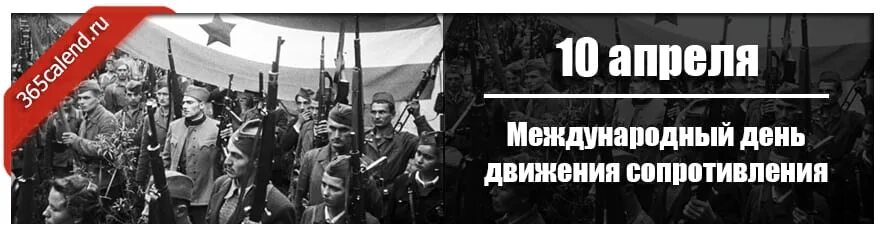 365calend.ru

10 апреля

Международный день движения сопротивления